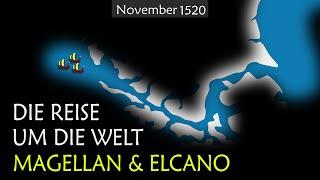 November 1520

DIE REISE
UM DIE WELT
MAGELLAN & ELCANO